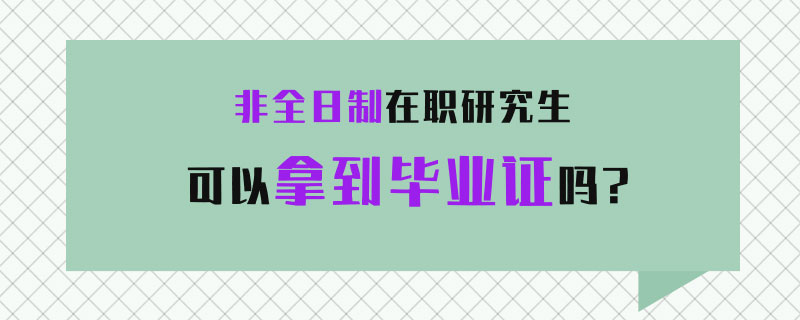 非全日制在职研究生

可以拿到毕业证吗？